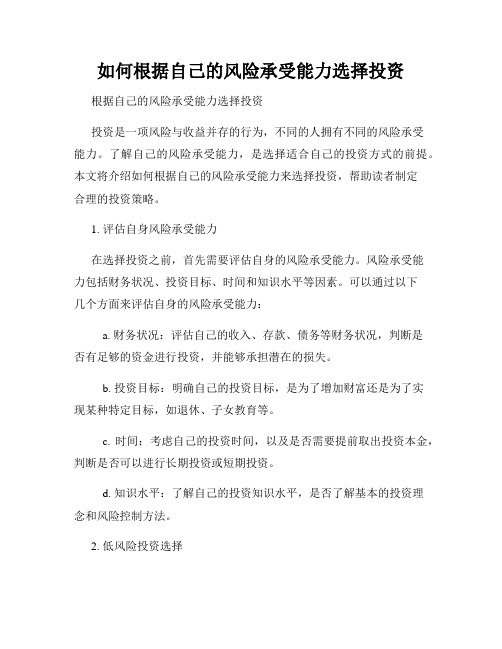 如何根据自己的风险承受能力选择投资

根据自己的风险承受能力选择投资

投资是一项风险与收益并存的行为，不同的人拥有不同的风险承受能力。了解自己的风险承受能力，是选择适合自己的投资方式的前提。本文将介绍如何根据自己的风险承受能力来选择投资，帮助读者制定合理的投资策略。

1. 评估自身风险承受能力

在选择投资之前，首先需要评估自身的风险承受能力。风险承受能力包括财务状况、投资目标、时间和知识水平等因素。可以通过以下几个方面来评估自身的风险承受能力：

a. 财务状况：评估自己的收入、存款、债务等财务状况，判断是否有足够的资金进行投资，并能够承担潜在的损失。

b. 投资目标：明确自己的投资目标，是为了增加财富还是为了实现某种特定目标，如退休、子女教育等。

c. 时间：考虑自己的投资时间，以及是否需要提前取出投资本金，判断是否可以进行长期投资或短期投资。

d. 知识水平：了解自己的投资知识水平，是否了解基本的投资理念和风险控制方法。

2. 低风险投资选择